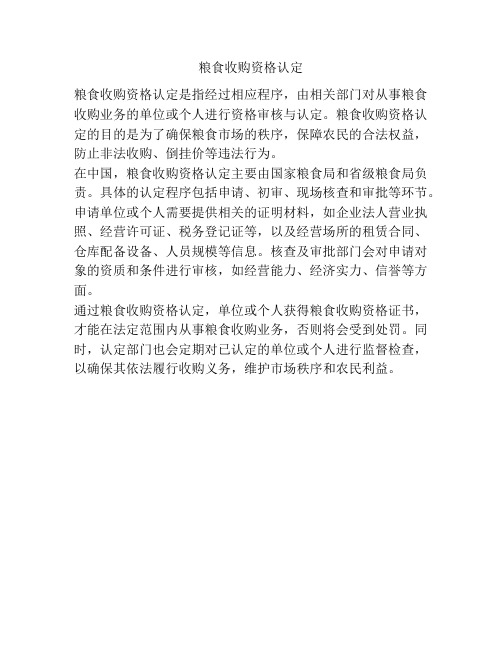 粮食收购资格认定

粮食收购资格认定是指经过相应程序，由相关部门对从事粮食收购业务的单位或个人进行资格审核与认定。粮食收购资格认定的目的是为了确保粮食市场的秩序，保障农民的合法权益，防止非法收购、倒挂价等违法行为。

在中国，粮食收购资格认定主要由国家粮食局和省级粮食局负责。具体的认定程序包括申请、初审、现场核查和审批等环节。申请单位或个人需要提供相关的证明材料，如企业法人营业执照、经营许可证、税务登记证等，以及经营场所的租赁合同、仓库配备设备、人员规模等信息。核查及审批部门会对申请对象的资质和条件进行审核，如经营能力、经济实力、信誉等方面。

通过粮食收购资格认定，单位或个人获得粮食收购资格证书，才能在法定范围内从事粮食收购业务，否则将会受到处罚。同时，认定部门也会定期对已认定的单位或个人进行监督检查，以确保其依法履行收购义务，维护市场秩序和农民利益。